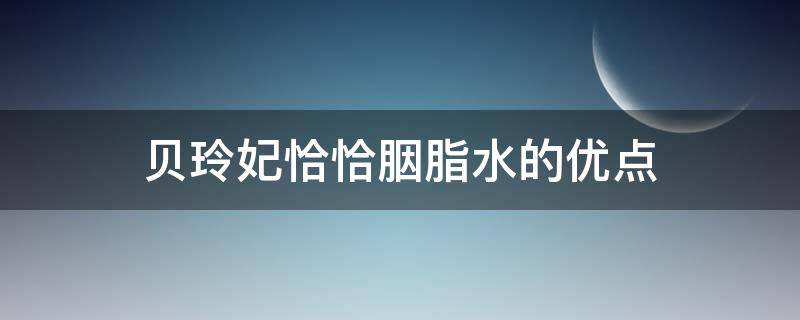 贝玲妃恰恰胭脂水的优点